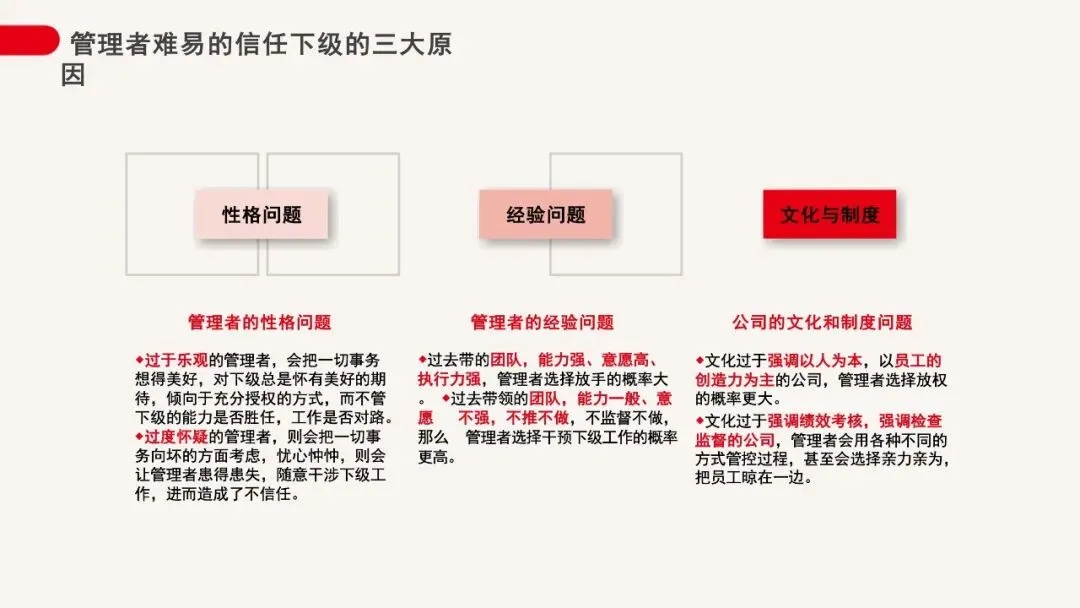 管理者难易的信任下级的三大原因

性格问题

经验问题

文化与制度

管理者的性格问题

◆过于乐观的管理者，会把一切事务想得美好，对下级总是怀有美好的期待，倾向于充分授权的方式，而不管下级的能力是否胜任，工作是否对路。
◆过度怀疑的管理者，则会把一切事务向坏的方面考虑，忧心忡忡，则会让管理者患得患失，随意干涉下级工作，进而造成了不信任。

管理者的经验问题

◆过去带的团队，能力强、意愿高、执行力强，管理者选择放手的概率大。 ◆过去带领的团队，能力一般、意愿 不强，不推不做，不监督不做，那么 管理者选择干预下级工作的概率更高。

公司的文化和制度问题

◆文化过于强调以人为本，以员工的创造力为主的公司，管理者选择放权的概率更大。
◆文化过于强调绩效考核，强调检查监督的公司，管理者会用各种不同的方式管控过程，甚至会选择亲力亲为，把员工晾在一边。